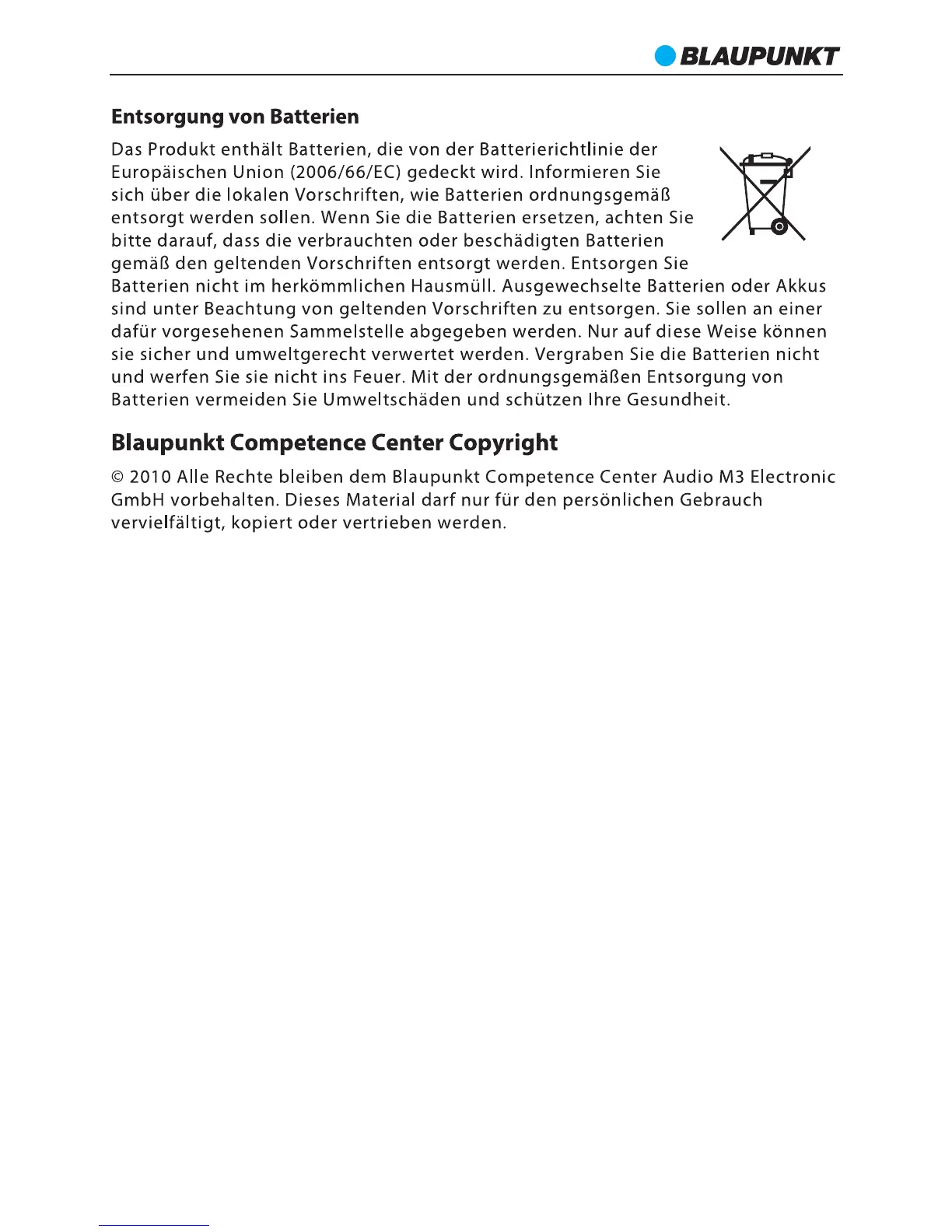 BLAUPUNKT

Entsorgung von Batterien

Das Produkt enthält Batterien, die von der Batterierichtlinie der Europäischen Union (2006/66/EC) gedeckt wird. Informieren Sie sich über die lokalen Vorschriften, wie Batterien ordnungsgemäß entsorgt werden sollen. Wenn Sie die Batterien ersetzen, achten Sie bitte darauf, dass die verbrauchten oder beschädigten Batterien gemäß den geltenden Vorschriften entsorgt werden. Entsorgen Sie Batterien nicht im herkömmlichen Hausmüll. Ausgewechselte Batterien oder Akkus sind unter Beachtung von geltenden Vorschriften zu entsorgen. Sie sollen an einer dafür vorgesehenen Sammelstelle abgegeben werden. Nur auf diese Weise können sie sicher und umweltgerecht verwertet werden. Vergraben Sie die Batterien nicht und werfen Sie sie nicht ins Feuer. Mit der ordnungsgemäßen Entsorgung von Batterien vermeiden Sie Umweltschäden und schützen Ihre Gesundheit.

Blaupunkt Competence Center Copyright

© 2010 Alle Rechte bleiben dem Blaupunkt Competence Center Audio M3 Electronic GmbH vorbehalten. Dieses Material darf nur für den persönlichen Gebrauch vervielfältigt, kopiert oder vertrieben werden.